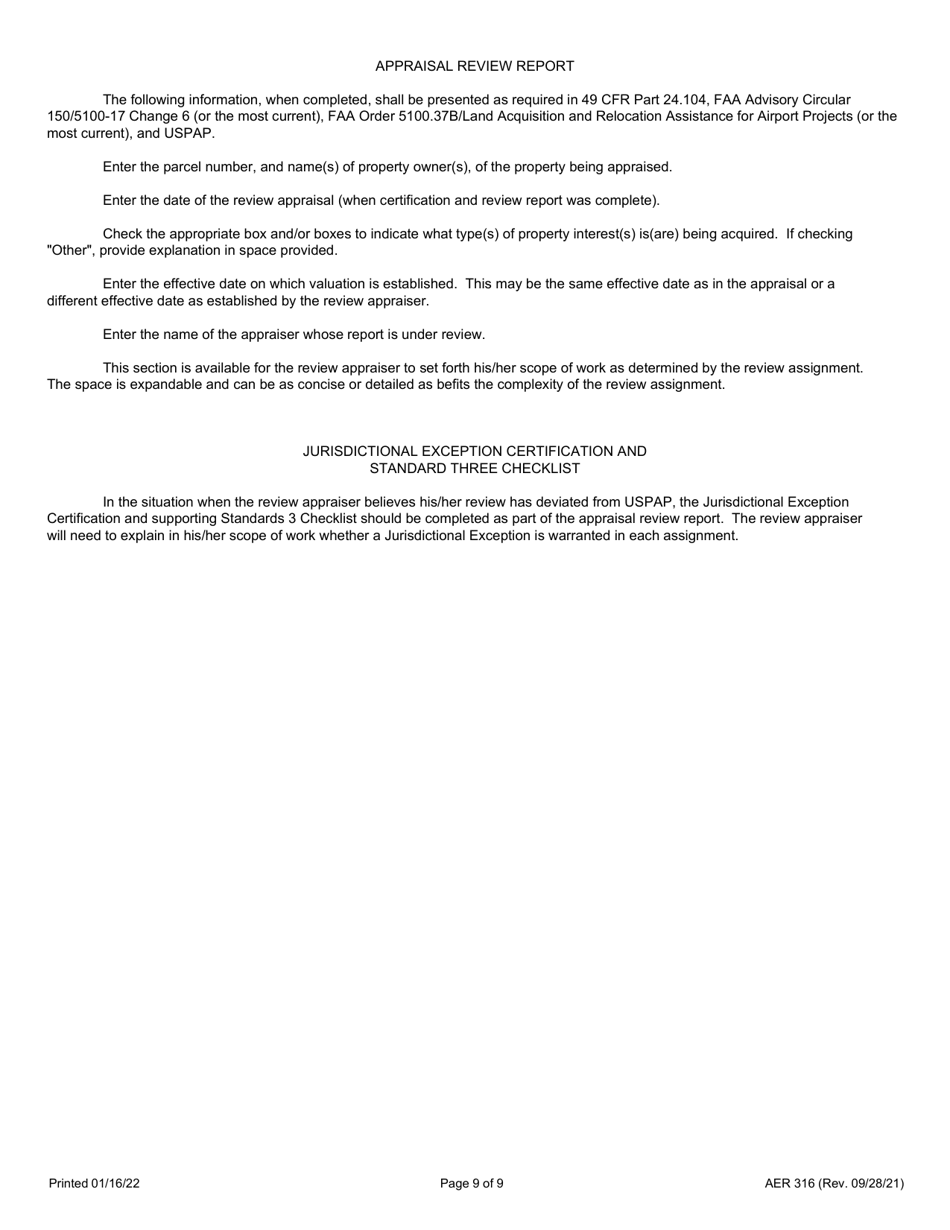 APPRAISAL REVIEW REPORT

The following information, when completed, shall be presented as required in 49 CFR Part 24.104, FAA Advisory Circular 150/5100-17 Change 6 (or the most current), FAA Order 5100.37B/Land Acquisition and Relocation Assistance for Airport Projects (or the most current), and USPAP.

Enter the parcel number, and name(s) of property owner(s), of the property being appraised.

Enter the date of the review appraisal (when certification and review report was complete).

Check the appropriate box and/or boxes to indicate what type(s) of property interest(s) is(are) being acquired. If checking "Other", provide explanation in space provided.

Enter the effective date on which valuation is established. This may be the same effective date as in the appraisal or a different effective date as established by the review appraiser.

Enter the name of the appraiser whose report is under review.

This section is available for the review appraiser to set forth his/her scope of work as determined by the review assignment. The space is expandable and can be as concise or detailed as befits the complexity of the review assignment.

JURISDICTIONAL EXCEPTION CERTIFICATION AND
STANDARD THREE CHECKLIST

In the situation when the review appraiser believes his/her review has deviated from USPAP, the Jurisdictional Exception Certification and supporting Standards 3 Checklist should be completed as part of the appraisal review report. The review appraiser will need to explain in his/her scope of work whether a Jurisdictional Exception is warranted in each assignment.

Printed 01/16/22

Page 9 of 9

AER 316 (Rev. 09/28/21)